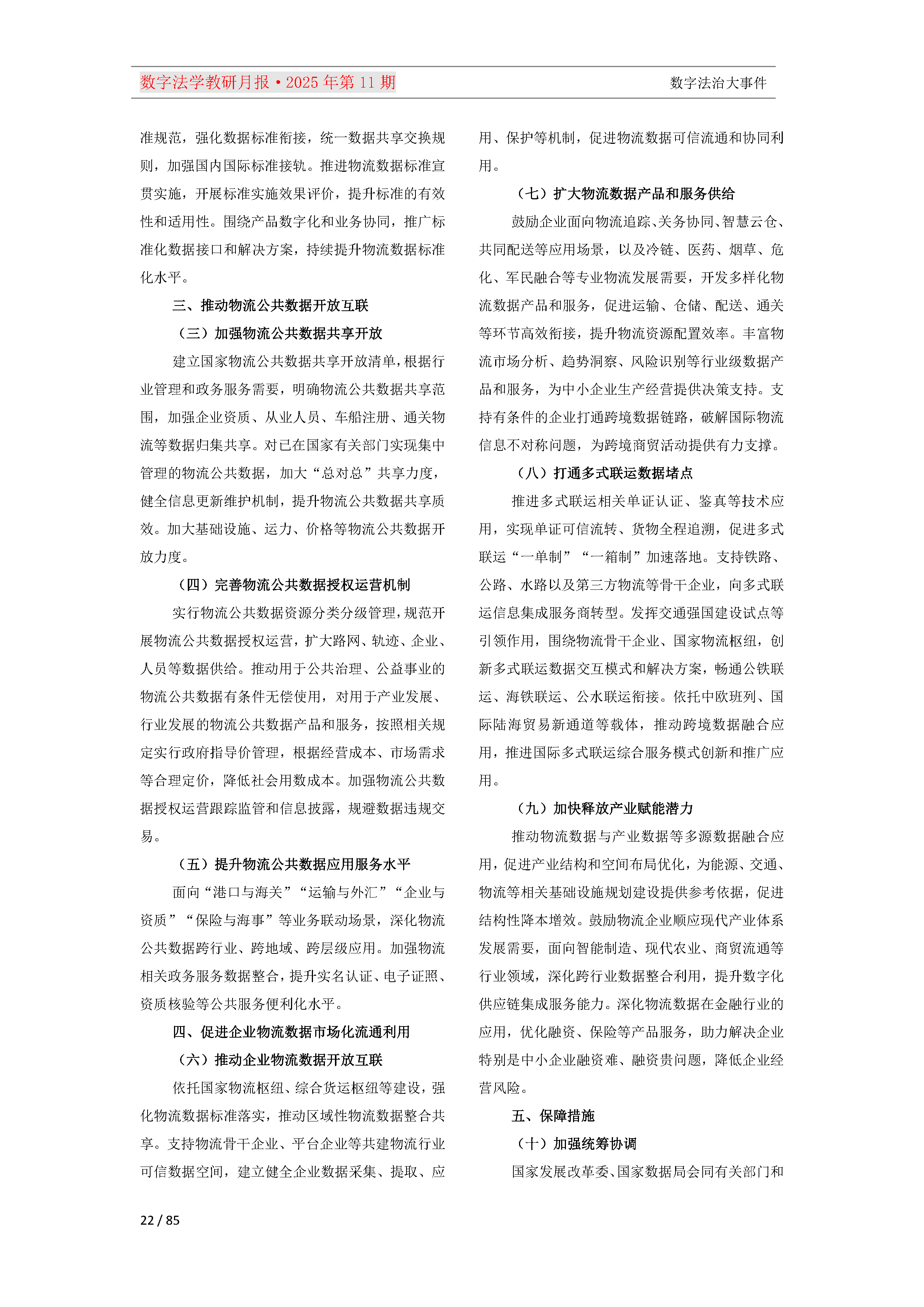 数字法学教研月报·2025 年第 11 期

数字法治大事件

准规范，强化数据标准衔接，统一数据共享交换规则，加强国内国际标准接轨。推进物流数据标准宣贯实施，开展标准实施效果评价，提升标准的有效性和适用性。围绕产品数字化和业务协同，推广标准化数据接口和解决方案，持续提升物流数据标准化水平。

三、推动物流公共数据开放互联

（三）加强物流公共数据共享开放

建立国家物流公共数据共享开放清单，根据行业管理和政务服务需要，明确物流公共数据共享范围，加强企业资质、从业人员、车船注册、通关物流等数据归集共享。对已在国家有关部门实现集中管理的物流公共数据，加大“总对总”共享力度，健全信息更新维护机制，提升物流公共数据共享质效。加大基础设施、运力、价格等物流公共数据开放力度。

（四）完善物流公共数据授权运营机制

实行物流公共数据资源分类分级管理，规范开展物流公共数据授权运营，扩大路网、轨迹、企业、人员等数据供给。推动用于公共治理、公益事业的物流公共数据有条件无偿使用，对用于产业发展、行业发展的物流公共数据产品和服务，按照相关规定实行政府指导价管理，根据经营成本、市场需求等合理定价，降低社会用数成本。加强物流公共数据授权运营跟踪监管和信息披露，规避数据违规交易。

（五）提升物流公共数据应用服务水平

面向“港口与海关”“运输与外汇”“企业与资质”“保险与海事”等业务联动场景，深化物流公共数据跨行业、跨地域、跨层级应用。加强物流相关政务服务数据整合，提升实名认证、电子证照、资质核验等公共服务便利化水平。

四、促进企业物流数据市场化流通利用

（六）推动企业物流数据开放互联

依托国家物流枢纽、综合货运枢纽等建设，强化物流数据标准落实，推动区域性物流数据整合共享。支持物流骨干企业、平台企业等共建物流行业可信数据空间，建立健全企业数据采集、提取、应用、保护等机制，促进物流数据可信流通和协同利用。

（七）扩大物流数据产品和服务供给

鼓励企业面向物流追踪、关务协同、智慧云仓、共同配送等应用场景，以及冷链、医药、烟草、危化、军民融合等专业物流发展需要，开发多样化物流数据产品和服务，促进运输、仓储、配送、通关等环节高效衔接，提升物流资源配置效率。丰富物流市场分析、趋势洞察、风险识别等行业级数据产品和服务，为中小企业生产经营提供决策支持。支持有条件的企业打通跨境数据链路，破解国际物流信息不对称问题，为跨境商贸活动提供有力支撑。

（八）打通多式联运数据堵点

推进多式联运相关单证认证、鉴真等技术应用，实现单证可信流转、货物全程追溯，促进多式联运“一单制”“一箱制”加速落地。支持铁路、公路、水路以及第三方物流等骨干企业，向多式联运信息集成服务商转型。发挥交通强国建设试点等引领作用，围绕物流骨干企业、国家物流枢纽，创新多式联运数据交互模式和解决方案，畅通公铁联运、海铁联运、公水联运衔接。依托中欧班列、国际陆海贸易新通道等载体，推动跨境数据融合应用，推进国际多式联运综合服务模式创新和推广应用。

（九）加快释放产业赋能潜力

推动物流数据与产业数据等多源数据融合应用，促进产业结构和空间布局优化，为能源、交通、物流等相关基础设施规划建设提供参考依据，促进结构性降本增效。鼓励物流企业顺应现代产业体系发展需要，面向智能制造、现代农业、商贸流通等行业领域，深化跨行业数据整合利用，提升数字化供应链集成服务能力。深化物流数据在金融行业的应用，优化融资、保险等产品服务，助力解决企业特别是中小企业融资难、融资贵问题，降低企业经营风险。

五、保障措施

（十）加强统筹协调

国家发展改革委、国家数据局会同有关部门和

22 / 85